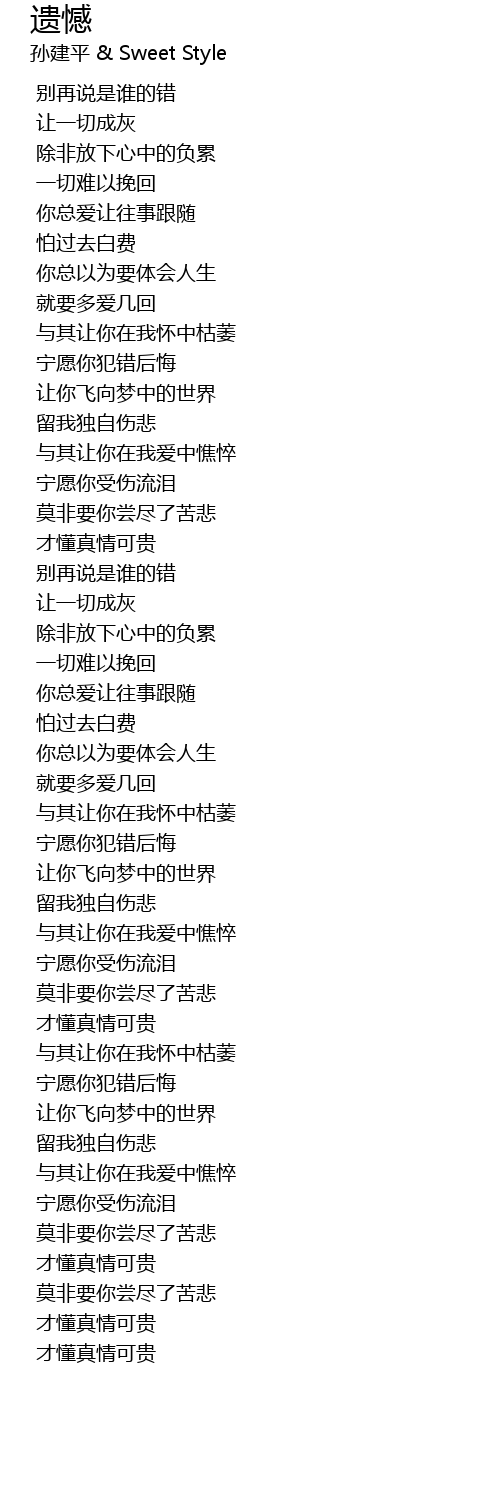 遗憾
孙建平 & Sweet Style

别再说是谁的错
让一切成灰
除非放下心中的负累
一切难以挽回
你总爱让往事跟随
怕过去白费
你总以为要体会人生
就要多爱几回
与其让你在我怀中枯萎
宁愿你犯错后悔
让你飞向梦中的世界
留我独自伤悲
与其让你在我爱中憔悴
宁愿你受伤流泪
莫非要你尝尽了苦悲
才懂真情可贵
别再说是谁的错
让一切成灰
除非放下心中的负累
一切难以挽回
你总爱让往事跟随
怕过去白费
你总以为要体会人生
就要多爱几回
与其让你在我怀中枯萎
宁愿你犯错后悔
让你飞向梦中的世界
留我独自伤悲
与其让你在我爱中憔悴
宁愿你受伤流泪
莫非要你尝尽了苦悲
才懂真情可贵
与其让你在我怀中枯萎
宁愿你犯错后悔
让你飞向梦中的世界
留我独自伤悲
与其让你在我爱中憔悴
宁愿你受伤流泪
莫非要你尝尽了苦悲
才懂真情可贵
莫非要你尝尽了苦悲
才懂真情可贵
才懂真情可贵